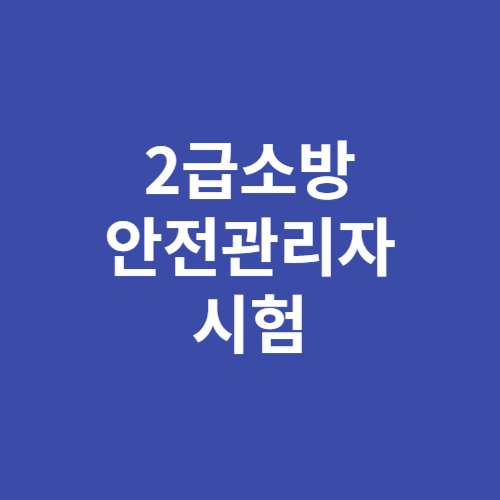 2급소방
안전관리자
시험